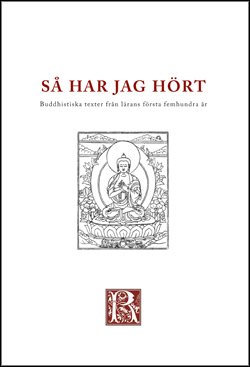 SÅ HAR JAG HÖRT

Buddhistiska texter från lärans första femhundra år

R